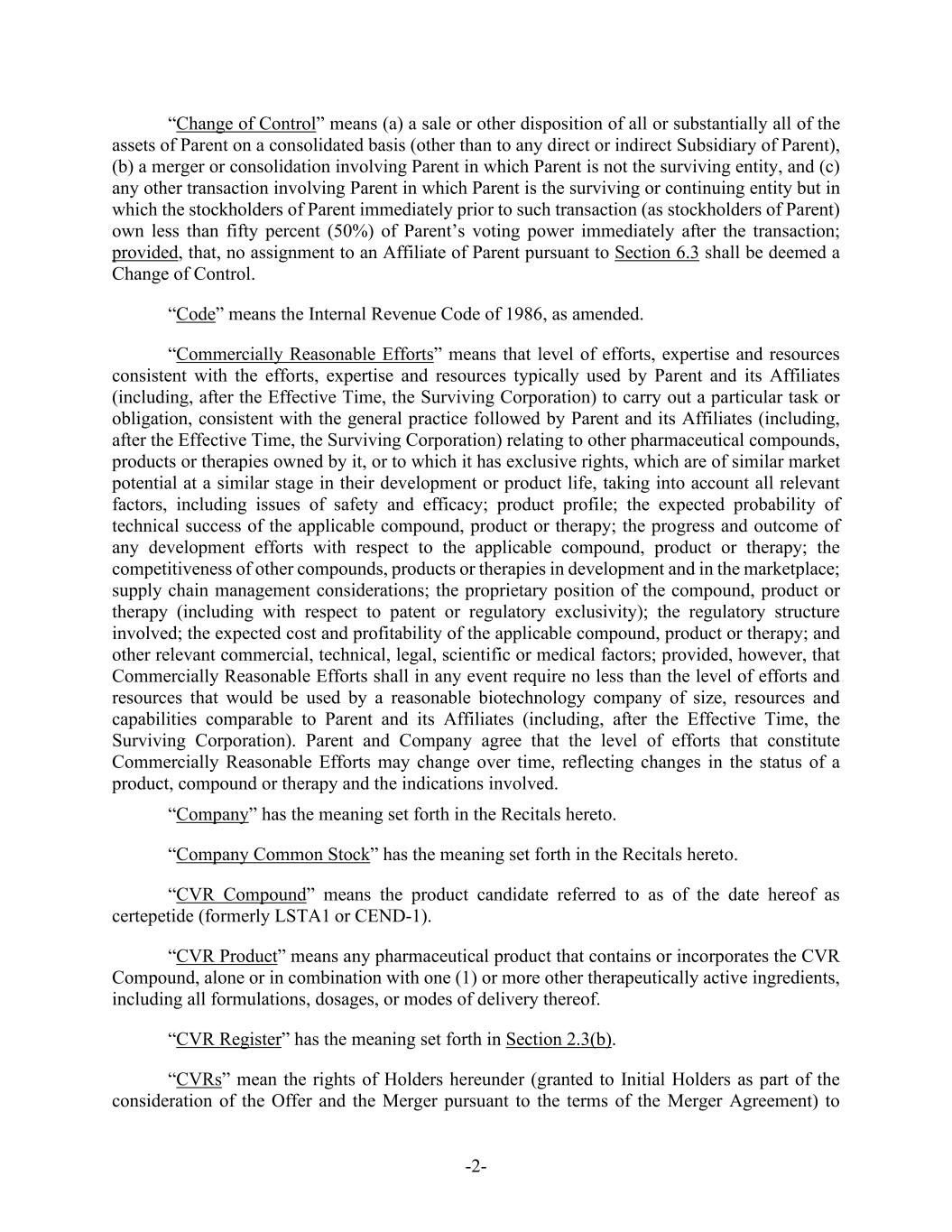 “Change of Control” means (a) a sale or other disposition of all or substantially all of the assets of Parent on a consolidated basis (other than to any direct or indirect Subsidiary of Parent), (b) a merger or consolidation involving Parent in which Parent is not the surviving entity, and (c) any other transaction involving Parent in which Parent is the surviving or continuing entity but in which the stockholders of Parent immediately prior to such transaction (as stockholders of Parent) own less than fifty percent (50%) of Parent’s voting power immediately after the transaction; provided, that, no assignment to an Affiliate of Parent pursuant to Section 6.3 shall be deemed a Change of Control.

“Code” means the Internal Revenue Code of 1986, as amended.

“Commercially Reasonable Efforts” means that level of efforts, expertise and resources consistent with the efforts, expertise and resources typically used by Parent and its Affiliates (including, after the Effective Time, the Surviving Corporation) to carry out a particular task or obligation, consistent with the general practice followed by Parent and its Affiliates (including, after the Effective Time, the Surviving Corporation) relating to other pharmaceutical compounds, products or therapies owned by it, or to which it has exclusive rights, which are of similar market potential at a similar stage in their development or product life, taking into account all relevant factors, including issues of safety and efficacy; product profile; the expected probability of technical success of the applicable compound, product or therapy; the progress and outcome of any development efforts with respect to the applicable compound, product or therapy; the competitiveness of other compounds, products or therapies in development and in the marketplace; supply chain management considerations; the proprietary position of the compound, product or therapy (including with respect to patent or regulatory exclusivity); the regulatory structure involved; the expected cost and profitability of the applicable compound, product or therapy; and other relevant commercial, technical, legal, scientific or medical factors; provided, however, that Commercially Reasonable Efforts shall in any event require no less than the level of efforts and resources that would be used by a reasonable biotechnology company of size, resources and capabilities comparable to Parent and its Affiliates (including, after the Effective Time, the Surviving Corporation). Parent and Company agree that the level of efforts that constitute Commercially Reasonable Efforts may change over time, reflecting changes in the status of a product, compound or therapy and the indications involved.

“Company” has the meaning set forth in the Recitals hereto.

“Company Common Stock” has the meaning set forth in the Recitals hereto.

“CVR Compound” means the product candidate referred to as of the date hereof as certepetide (formerly LSTA1 or CEND-1).

“CVR Product” means any pharmaceutical product that contains or incorporates the CVR Compound, alone or in combination with one (1) or more other therapeutically active ingredients, including all formulations, dosages, or modes of delivery thereof.

“CVR Register” has the meaning set forth in Section 2.3(b).

“CVRs” mean the rights of Holders hereunder (granted to Initial Holders as part of the consideration of the Offer and the Merger pursuant to the terms of the Merger Agreement) to

-2-